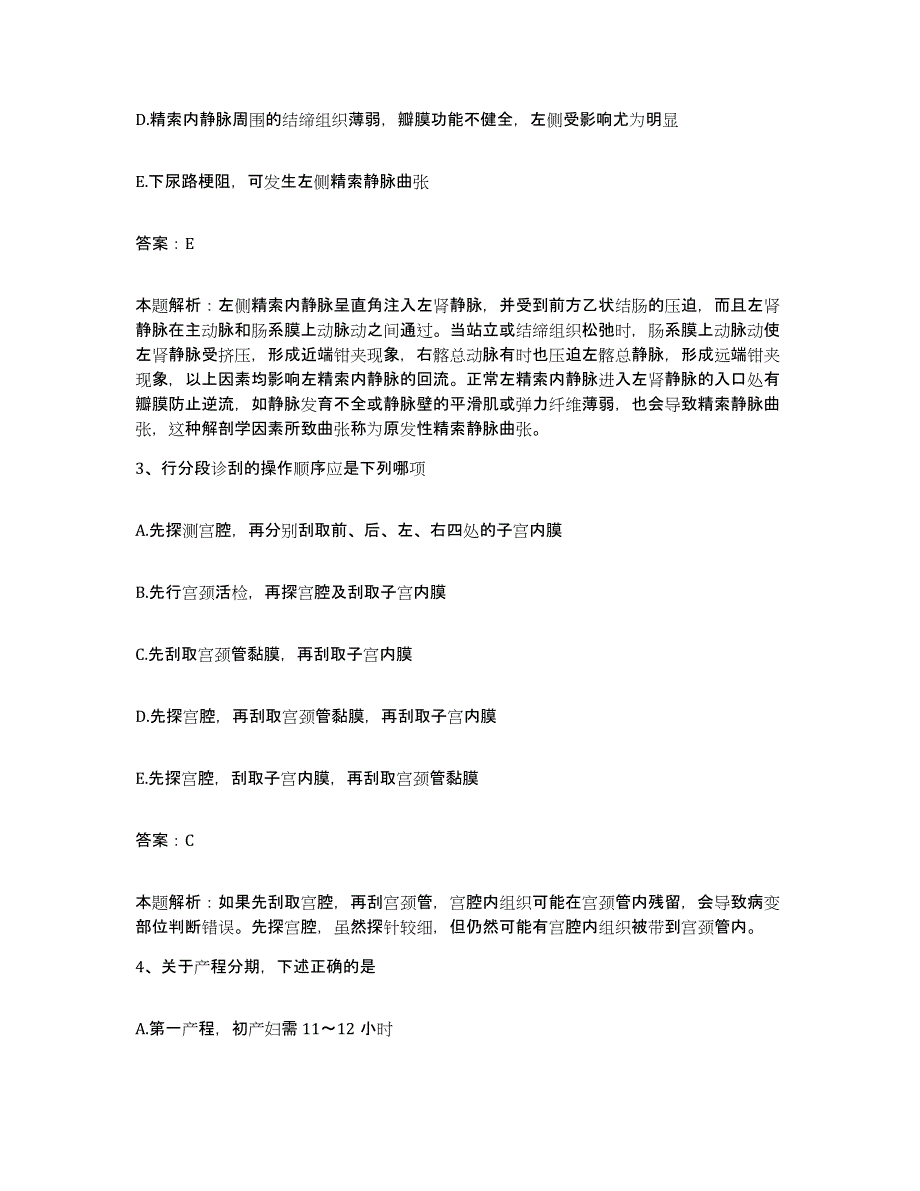 D.精索内静脉周围的结缔组织薄弱，瓣膜功能不健全，左侧受影响尤为明显

E.下尿路梗阻，可发生左侧精索静脉曲张

答案：E

本题解析：左侧精索内静脉呈直角注入左肾静脉，并受到前方乙状结肠的压迫，而且左肾静脉在主动脉和肠系膜上动脉动之间通过。当站立或结缔组织松弛时，肠系膜上动脉动使左肾静脉受挤压，形成近端钳夹现象，右髂总动脉有时也压迫左髂总静脉，形成远端钳夹现象，以上因素均影响左精索内静脉的回流。正常左精索内静脉进入左肾静脉的入口处有瓣膜防止逆流，如静脉发育不全或静脉壁的平滑肌或弹力纤维薄弱，也会导致精索静脉曲张，这种解剖学因素所致曲张称为原发性精索静脉曲张。

3、行分段诊刮的操作顺序应是下列哪项

A.先探测宫腔，再分别刮取前、后、左、右四处的子宫内膜

B.先行宫颈活检，再探宫腔及刮取子宫内膜

C.先刮取宫颈管黏膜，再刮取子宫内膜

D.先探宫腔，再刮取宫颈管黏膜，再刮取子宫内膜

E.先探宫腔，刮取子宫内膜，再刮取宫颈管黏膜

答案：C

本题解析：如果先刮取宫腔，再刮宫颈管，宫腔内组织可能在宫颈管内残留，会导致病变部位判断错误。先探宫腔，虽然探针较细，但仍然可能有宫腔内组织被带到宫颈管内。

4、关于产程分期，下述正确的是

A.第一产程，初产妇需 11～12 小时